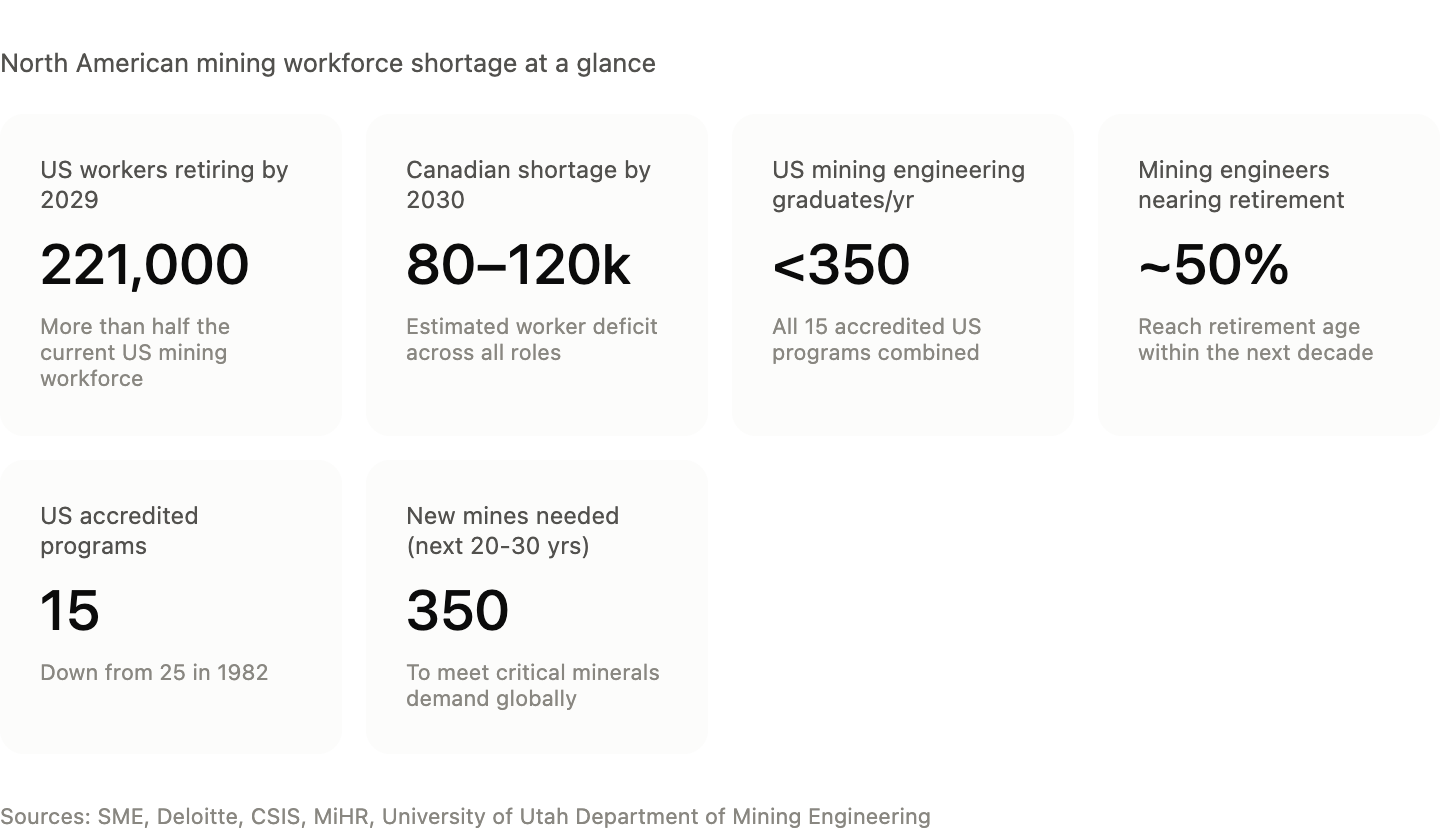 North American mining workforce shortage at a glance

US workers retiring by 2029

221,000

More than half the current US mining workforce

Canadian shortage by 2030

80–120k

Estimated worker deficit across all roles

US mining engineering graduates/yr

<350

All 15 accredited US programs combined

Mining engineers nearing retirement

~50%

Reach retirement age within the next decade

US accredited programs

15

Down from 25 in 1982

New mines needed (next 20-30 yrs)

350

To meet critical minerals demand globally

Sources: SME, Deloitte, CSIS, MiHR, University of Utah Department of Mining Engineering